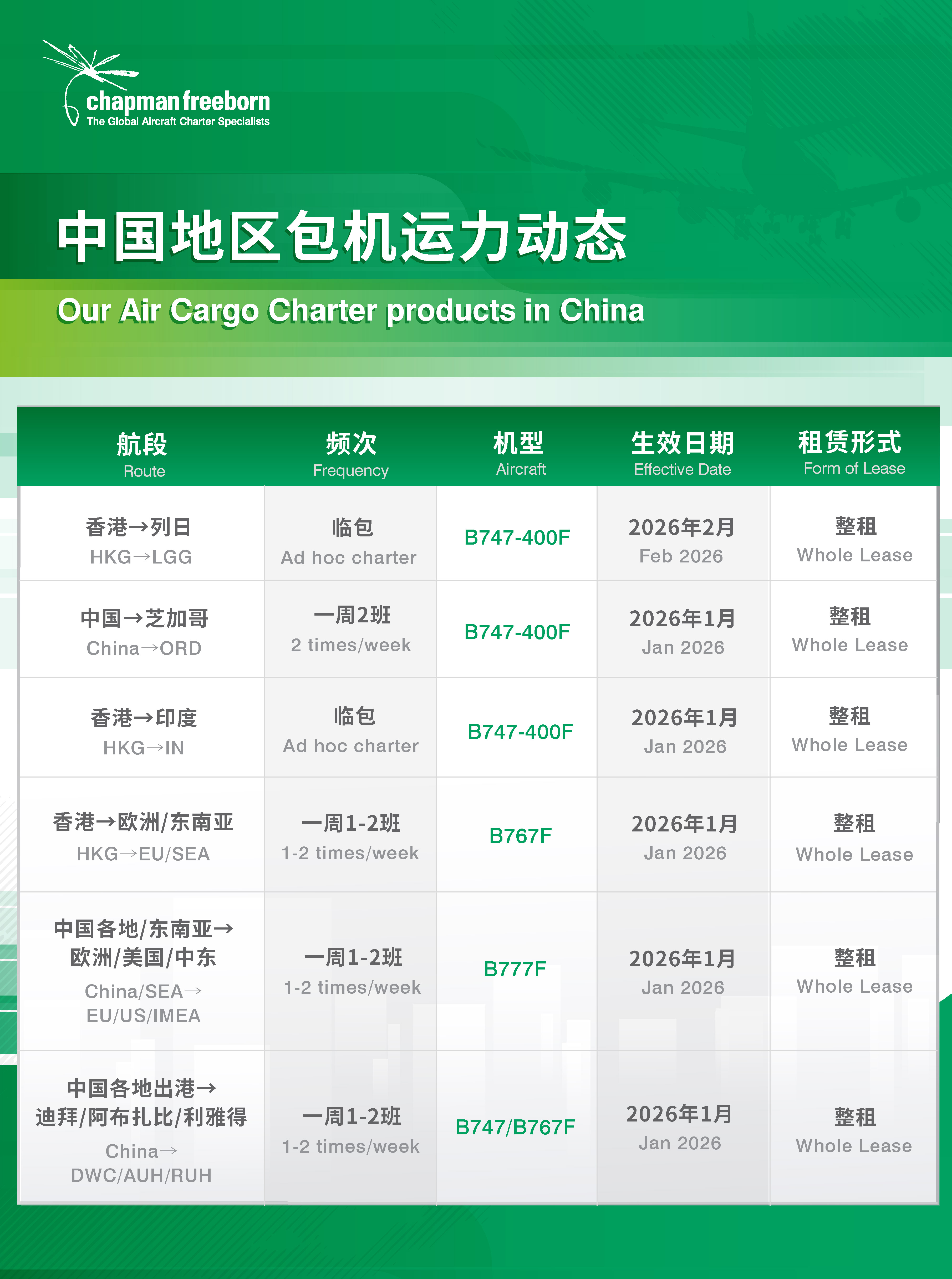 chapman freeborn
The Global Aircraft Charter Specialists

中国地区包机运力动态

Our Air Cargo Charter products in China

| 航段 Route | 频次 Frequency | 机型 Aircraft | 生效日期 Effective Date | 租赁形式 Form of Lease |
|---|---|---|---|---|
| 香港→列日 HKG→LGG | 临包 Ad hoc charter | B747-400F | 2026年2月 Feb 2026 | 整租 Whole Lease |
| 中国→芝加哥 China→ORD | 一周2班 2 times/week | B747-400F | 2026年1月 Jan 2026 | 整租 Whole Lease |
| 香港→印度 HKG→IN | 临包 Ad hoc charter | B747-400F | 2026年1月 Jan 2026 | 整租 Whole Lease |
| 香港→欧洲/东南亚 HKG→EU/SEA | 一周1-2班 1-2 times/week | B767F | 2026年1月 Jan 2026 | 整租 Whole Lease |
| 中国各地/东南亚→欧洲/美国/中东 China/SEA→EU/US/IMEA | 一周1-2班 1-2 times/week | B777F | 2026年1月 Jan 2026 | 整租 Whole Lease |
| 中国各地出港→迪拜/阿布扎比/利雅得 China→DWC/AUH/RUH | 一周1-2班 1-2 times/week | B747/B767F | 2026年1月 Jan 2026 | 整租 Whole Lease |